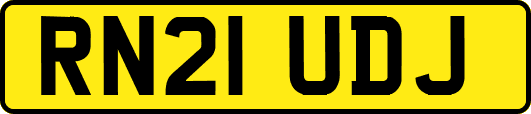 RN21 UDJ